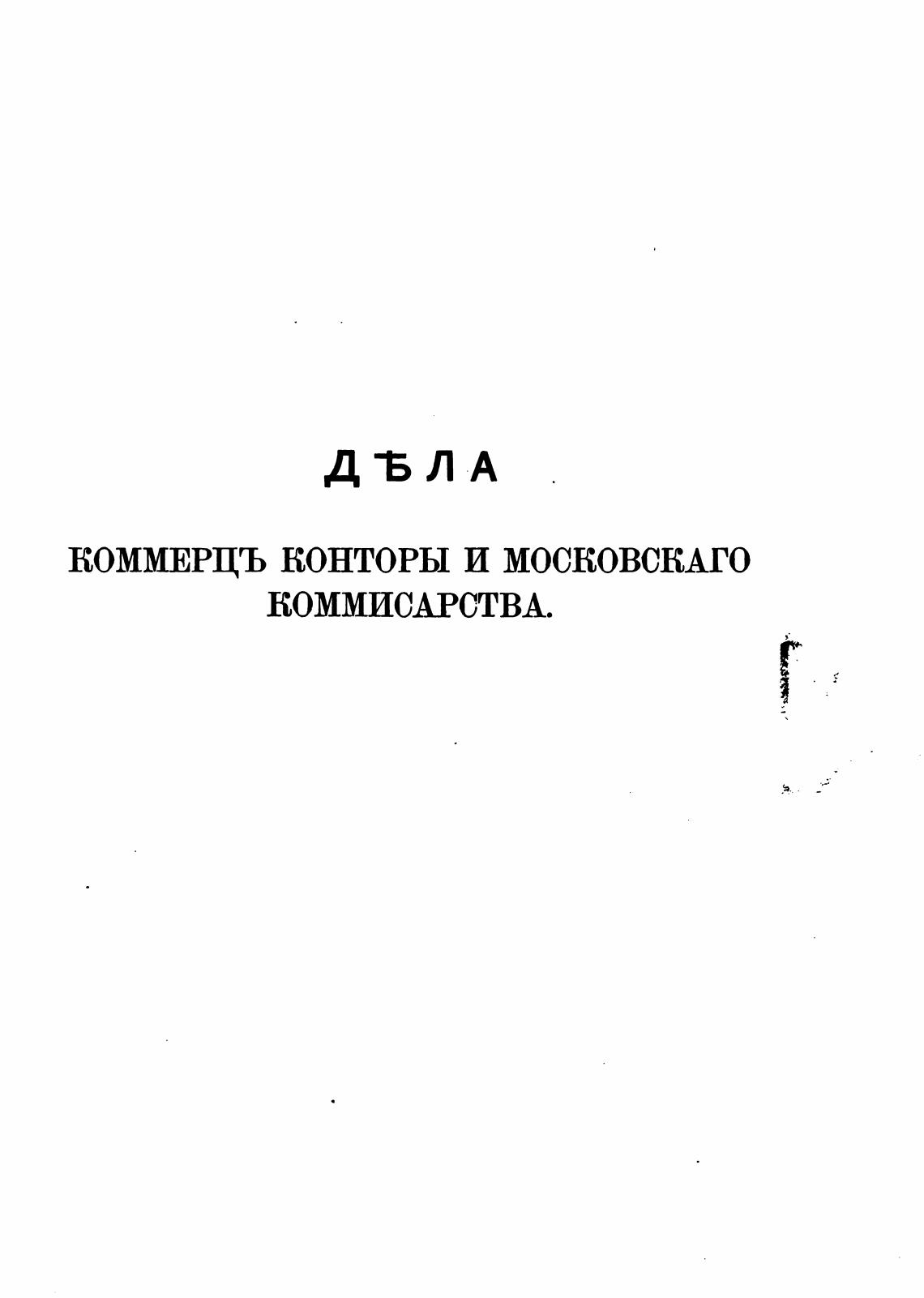 ДѢЛА

КОММЕРЦЪ КОНТОРЫ И МОСКОВСКАГО КОММИСАРСТВА.